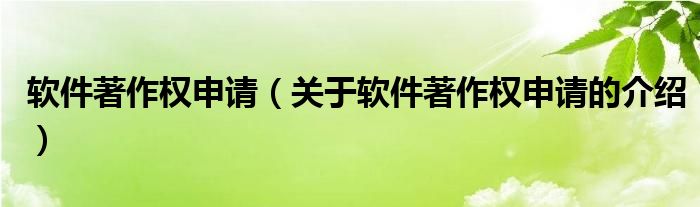 软件著作权申请（关于软件著作权申请的介绍）